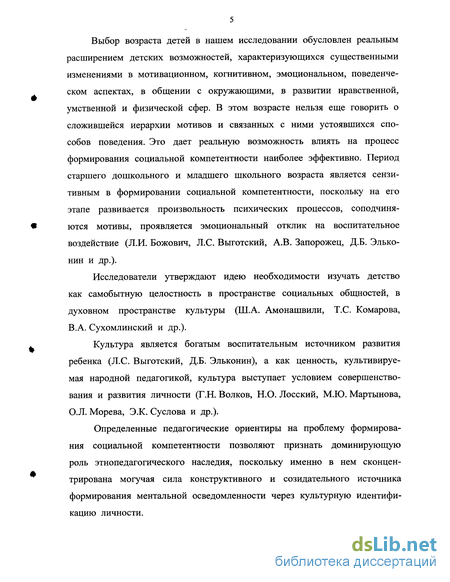 5

Выбор возраста детей в нашем исследовании обусловлен реальным расширением детских возможностей, характеризующихся существенными изменениями в мотивационном, когнитивном, эмоциональном, поведенческом аспектах, в общении с окружающими, в развитии нравственной, умственной и физической сфер. В этом возрасте нельзя еще говорить о сложившейся иерархии мотивов и связанных с ними устоявшихся способов поведения. Это дает реальную возможность влиять на процесс формирования социальной компетентности наиболее эффективно. Период старшего дошкольного и младшего школьного возраста является сензитивным в формировании социальной компетентности, поскольку на его этапе развивается произвольность психических процессов, соподчиняются мотивы, проявляется эмоциональный отклик на воспитательное воздействие (Л.И. Божович, Л.С. Выготский, А.В. Запорожец, Д.Б. Эльконин и др.).

Исследователи утверждают идею необходимости изучать детство как самобытную целостность в пространстве социальных общностей, в духовном пространстве культуры (Ш.А. Амонашвили, Т.С. Комарова, В.А. Сухомлинский и др.).

Культура является богатым воспитательным источником развития ребенка (Л.С. Выготский, Д.Б. Эльконин), а как ценность, культивируемая народной педагогикой, культура выступает условием совершенствования и развития личности (Г.Н. Волков, Н.О. Лосский, М.Ю. Мартынова, О.Л. Морева, Э.К. Суслова и др.).

Определенные педагогические ориентиры на проблему формирования социальной компетентности позволяют признать доминирующую роль этнопедагогического наследия, поскольку именно в нем сконцентрирована могучая сила конструктивного и созидательного источника формирования ментальной осведомленности через культурную идентификацию личности.

dsLib.net
библиотека диссертаций